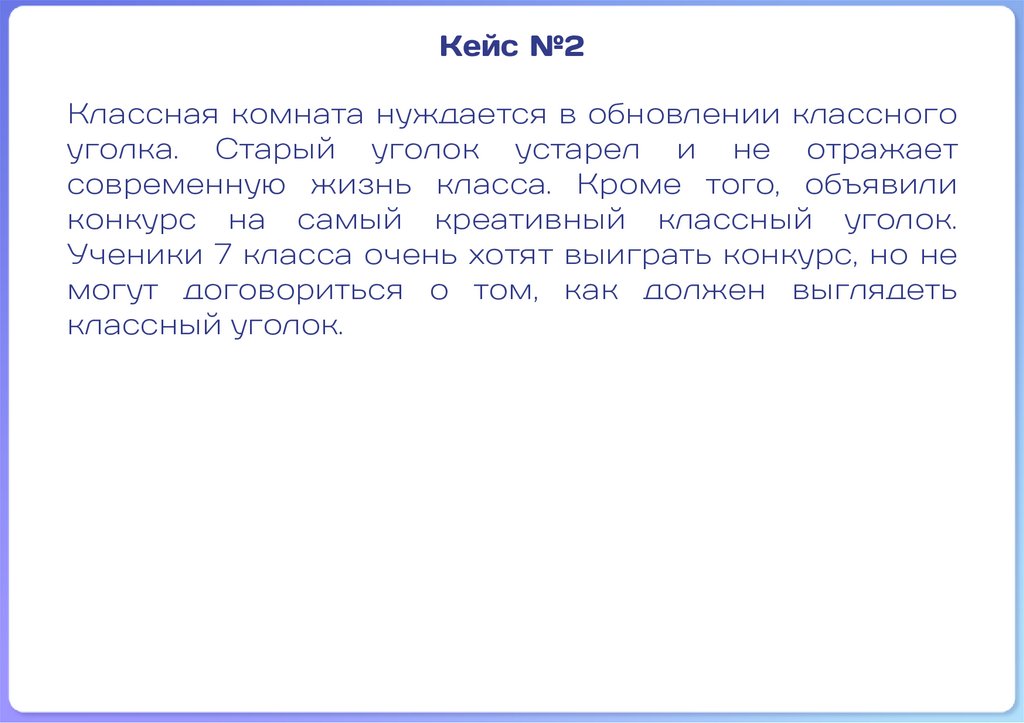 Кейс №2

Классная комната нуждается в обновлении классного уголка. Старый уголок устарел и не отражает современную жизнь класса. Кроме того, объявили конкурс на самый креативный классный уголок. Ученики 7 класса очень хотят выиграть конкурс, но не могут договориться о том, как должен выглядеть классный уголок.